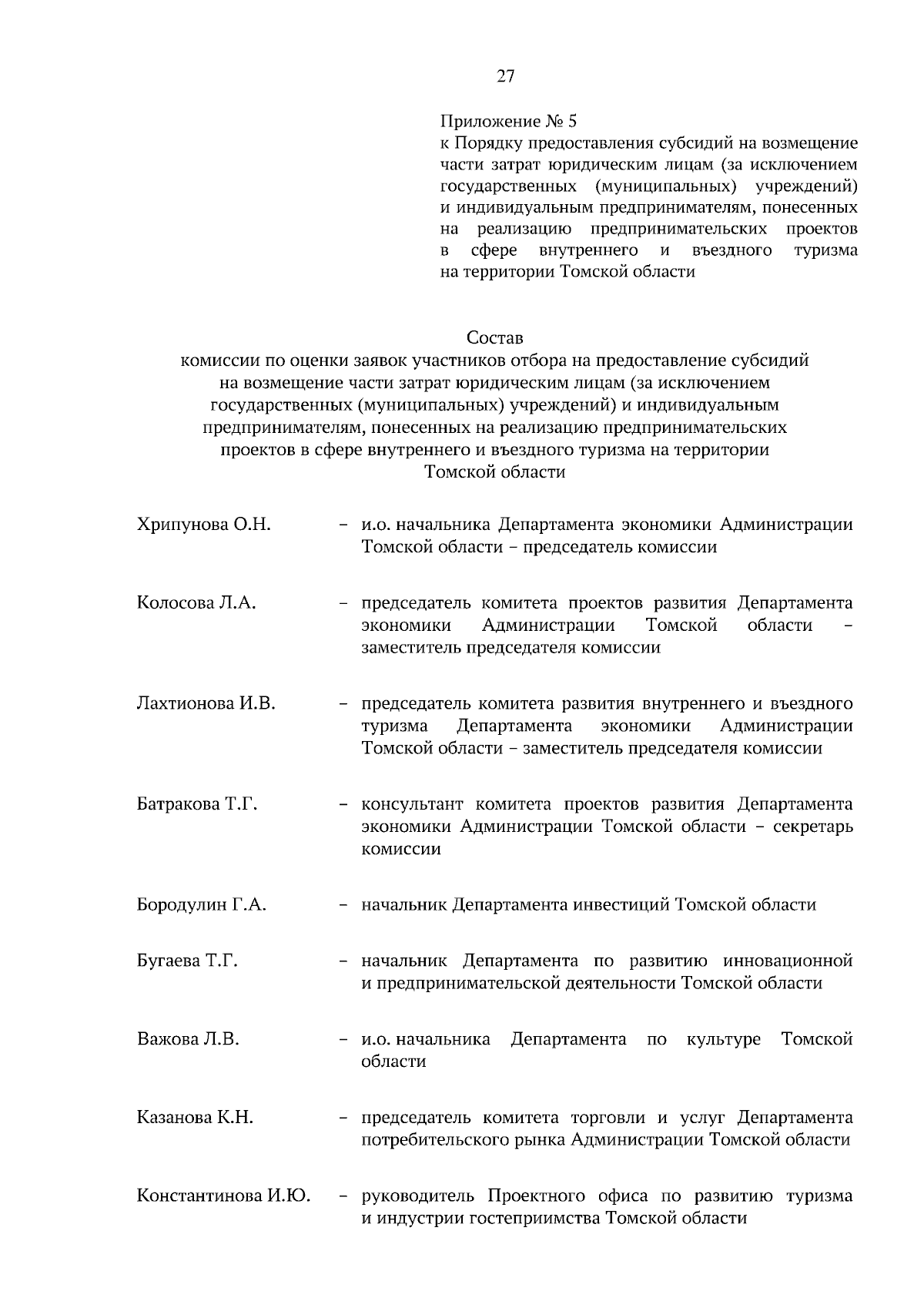 27

Приложение № 5
к Порядку предоставления субсидий на возмещение части затрат юридическим лицам (за исключением государственных (муниципальных) учреждений) и индивидуальным предпринимателям, понесенных на реализацию предпринимательских проектов в сфере внутреннего и въездного туризма на территории Томской области

Состав
комиссии по оценки заявок участников отбора на предоставление субсидий на возмещение части затрат юридическим лицам (за исключением государственных (муниципальных) учреждений) и индивидуальным предпринимателям, понесенных на реализацию предпринимательских проектов в сфере внутреннего и въездного туризма на территории Томской области

Хрипунова О.Н. – и.о. начальника Департамента экономики Администрации Томской области – председатель комиссии

Колосова Л.А. – председатель комитета проектов развития Департамента экономики Администрации Томской области – заместитель председателя комиссии

Лахтионова И.В. – председатель комитета развития внутреннего и въездного туризма Департамента экономики Администрации Томской области – заместитель председателя комиссии

Батракова Т.Г. – консультант комитета проектов развития Департамента экономики Администрации Томской области – секретарь комиссии

Бородулин Г.А. – начальник Департамента инвестиций Томской области

Бугаева Т.Г. – начальник Департамента по развитию инновационной и предпринимательской деятельности Томской области

Важова Л.В. – и.о. начальника Департамента по культуре Томской области

Казанова К.Н. – председатель комитета торговли и услуг Департамента потребительского рынка Администрации Томской области

Константинова И.Ю. – руководитель Проектного офиса по развитию туризма и индустрии гостеприимства Томской области